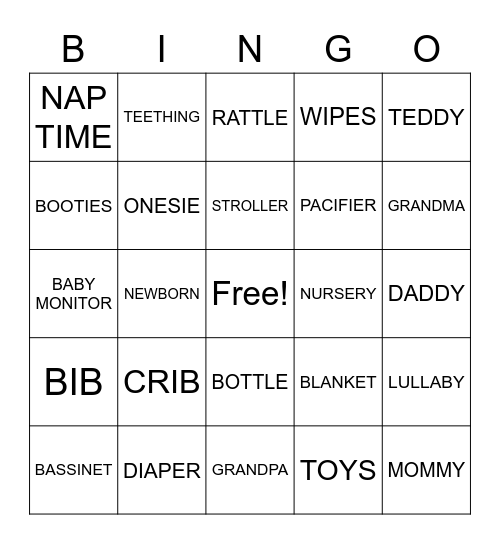 | B | I | N | G | O |
|---|---|---|---|---|
| NAP TIME | TEETHING | RATTLE | WIPES | TEDDY |
| BOOTIES | ONESIE | STROLLER | PACIFIER | GRANDMA |
| BABY MONITOR | NEWBORN | Free! | NURSERY | DADDY |
| BIB | CRIB | BOTTLE | BLANKET | LULLABY |
| BASSINET | DIAPER | GRANDPA | TOYS | MOMMY |